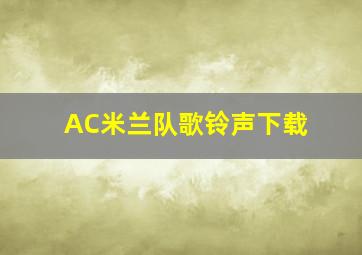 AC米兰队歌铃声下载